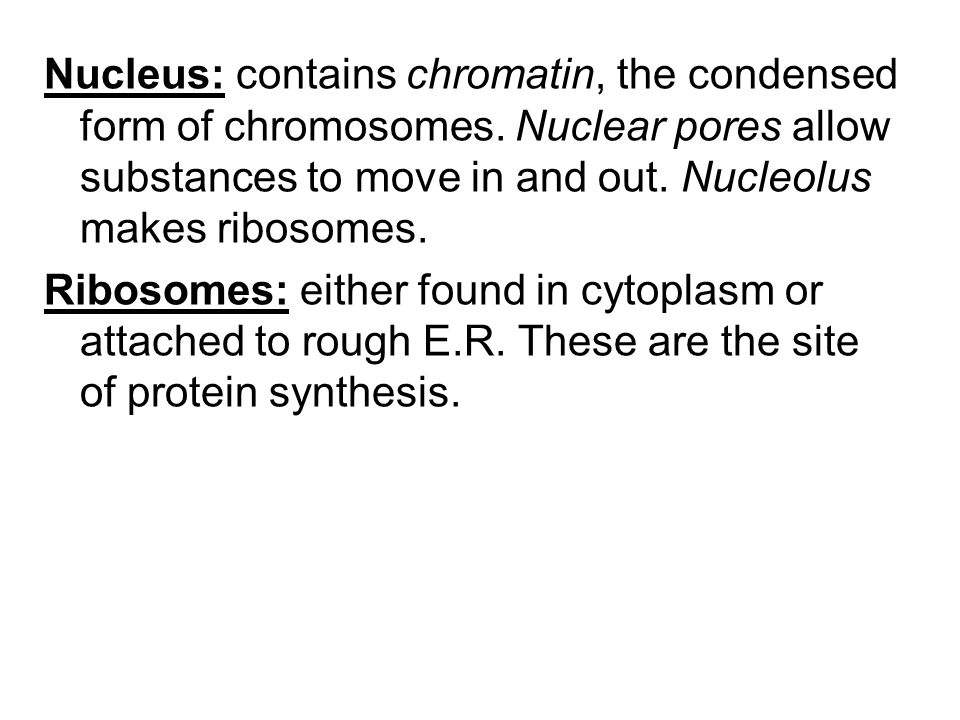 Nucleus: contains chromatin, the condensed form of chromosomes. Nuclear pores allow substances to move in and out. Nucleolus makes ribosomes.

Ribosomes: either found in cytoplasm or attached to rough E.R. These are the site of protein synthesis.